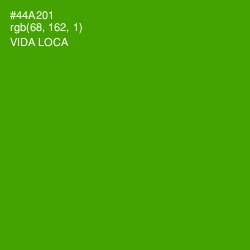 #44A201
rgb(68, 162, 1)
VIDA LOCA